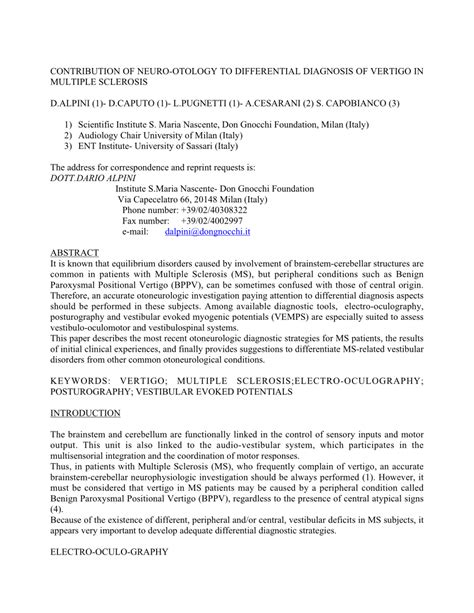 CONTRIBUTION OF NEURO-OTOLOGY TO DIFFERENTIAL DIAGNOSIS OF VERTIGO IN MULTIPLE SCLEROSIS

D.ALPINI (1)- D.CAPUTO (1)- L.PUGNETTI (1)- A.CESARANI (2) S. CAPOBIANCO (3)

1) Scientific Institute S. Maria Nascente, Don Gnocchi Foundation, Milan (Italy)
2) Audiology Chair University of Milan (Italy)
3) ENT Institute- University of Sassari (Italy)

The address for correspondence and reprint requests is:
DOTT.DARIO ALPINI
Institute S.Maria Nascente- Don Gnocchi Foundation
Via Capecelatro 66, 20148 Milan (Italy)
Phone number: +39/02/40308322
Fax number: +39/02/4002997
e-mail: dalpini@dongnocchi.it

ABSTRACT
It is known that equilibrium disorders caused by involvement of brainstem-cerebellar structures are common in patients with Multiple Sclerosis (MS), but peripheral conditions such as Benign Paroxysmal Positional Vertigo (BPPV), can be sometimes confused with those of central origin. Therefore, an accurate otoneurologic investigation paying attention to differential diagnosis aspects should be performed in these subjects. Among available diagnostic tools, electro-oculography, posturography and vestibular evoked myogenic potentials (VEMPS) are especially suited to assess vestibulo-oculomotor and vestibulospinal systems.
This paper describes the most recent otoneurologic diagnostic strategies for MS patients, the results of initial clinical experiences, and finally provides suggestions to differentiate MS-related vestibular disorders from other common otoneurological conditions.

KEYWORDS: VERTIGO; MULTIPLE SCLEROSIS;ELECTRO-OCULOGRAPHY; POSTUROGRAPHY; VESTIBULAR EVOKED POTENTIALS

INTRODUCTION

The brainstem and cerebellum are functionally linked in the control of sensory inputs and motor output. This unit is also linked to the audio-vestibular system, which participates in the multisensorial integration and the coordination of motor responses.
Thus, in patients with Multiple Sclerosis (MS), who frequently complain of vertigo, an accurate brainstem-cerebellar neurophysiologic investigation should be always performed (1). However, it must be considered that vertigo in MS patients may be caused by a peripheral condition called Benign Paroxysmal Positional Vertigo (BPPV), regardless to the presence of central atypical signs (4).
Because of the existence of different, peripheral and/or central, vestibular deficits in MS subjects, it appears very important to develop adequate differential diagnostic strategies.

ELECTRO-OCULO-GRAPHY